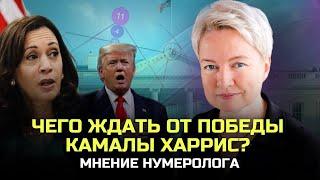 11
4
ЧЕГО ЖДАТЬ ОТ ПОБЕДЫ КАМАЛЫ ХАРРИС?
МНЕНИЕ НУМЕРОЛОГА